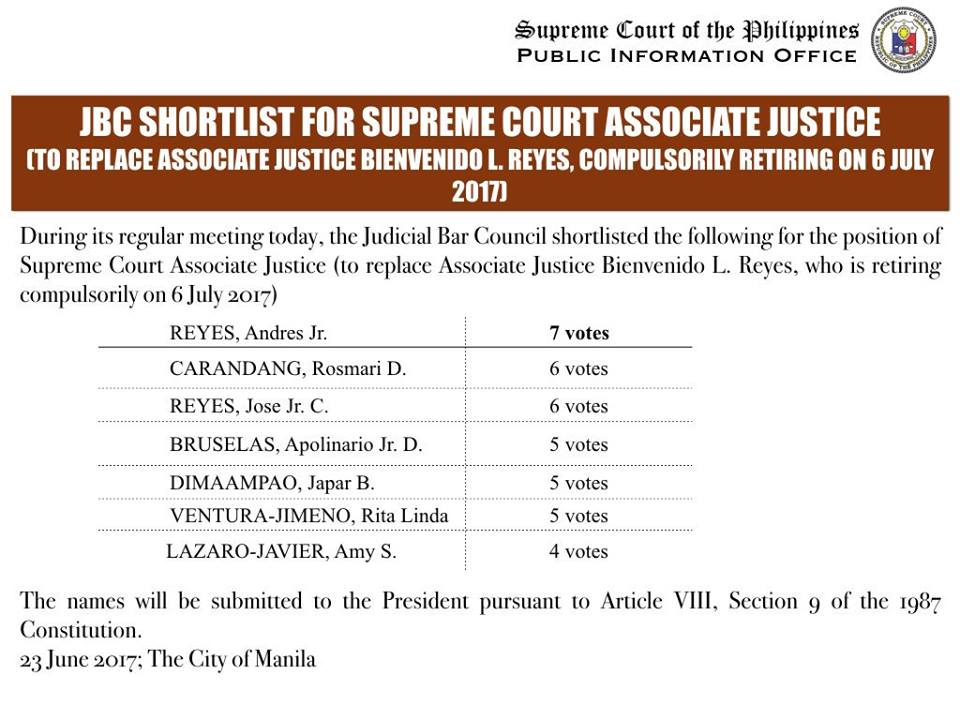 Supreme Court of the Philippines
PUBLIC INFORMATION OFFICE

SUPREME COURT REPUBLIC OF THE PHILIPPINES

JBC SHORTLIST FOR SUPREME COURT ASSOCIATE JUSTICE
(TO REPLACE ASSOCIATE JUSTICE BIENVENIDO L. REYES, COMPULSORILY RETIRING ON 6 JULY 2017)

During its regular meeting today, the Judicial Bar Council shortlisted the following for the position of Supreme Court Associate Justice (to replace Associate Justice Bienvenido L. Reyes, who is retiring compulsorily on 6 July 2017)

| REYES, Andres Jr. | 7 votes |
|---|---|
| CARANDANG, Rosmari D. | 6 votes |
| REYES, Jose Jr. C. | 6 votes |
| BRUSELAS, Apolinario Jr. D. | 5 votes |
| DIMAAMPAO, Japar B. | 5 votes |
| VENTURA-JIMENO, Rita Linda | 5 votes |
| LAZARO-JAVIER, Amy S. | 4 votes |

The names will be submitted to the President pursuant to Article VIII, Section 9 of the 1987 Constitution.
23 June 2017; The City of Manila